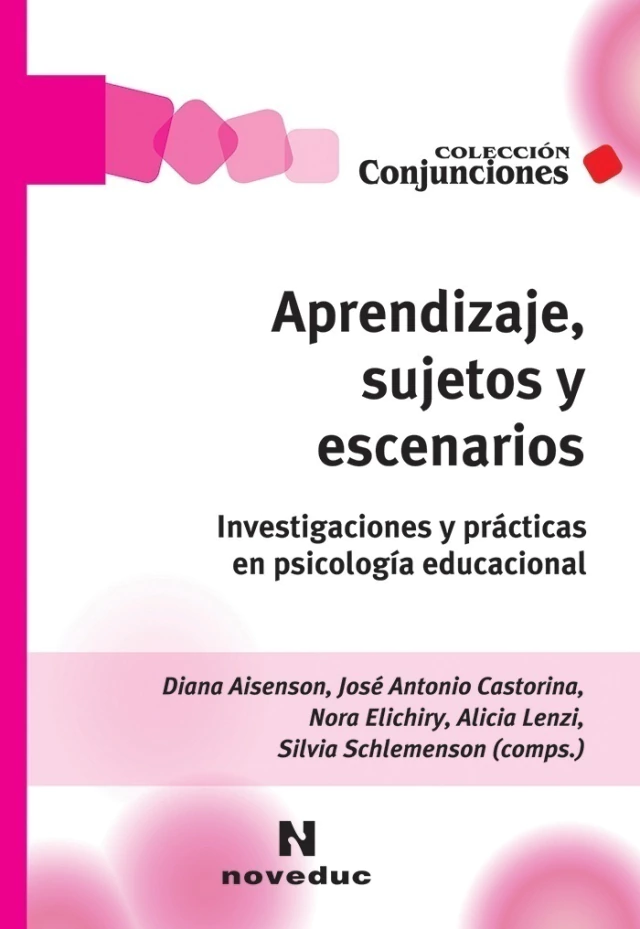 COLECCIÓN
Conjunciones

Aprendizaje,
sujetos y
escenarios

Investigaciones y prácticas
en psicología educacional

Diana Aisenson, José Antonio Castorina,
Nora Elichiry, Alicia Lenzi,
Silvia Schlemenson (comps.)

N
noveduc